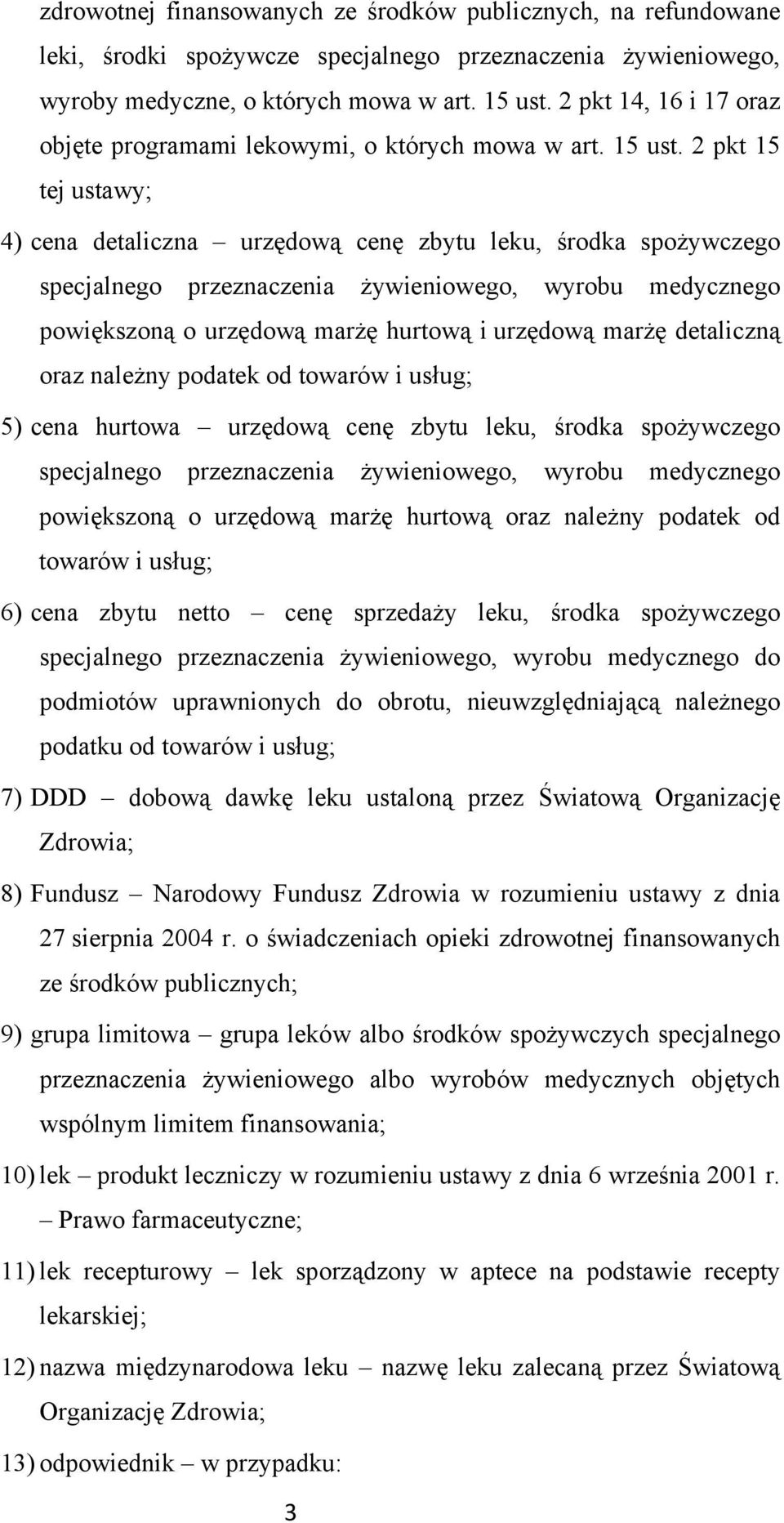 zdrowotnej finansowanych ze środków publicznych, na refundowane leki, środki spożywcze specjalnego przeznaczenia żywieniowego, wyroby medyczne, o których mowa w art. 15 ust. 2 pkt 14, 16 i 17 oraz objęte programami lekowymi, o których mowa w art. 15 ust. 2 pkt 15 tej ustawy;

4) cena detaliczna – urzędową cenę zbytu leku, środka spożywczego specjalnego przeznaczenia żywieniowego, wyrobu medycznego powiększoną o urzędową marżę hurtową i urzędową marżę detaliczną oraz należny podatek od towarów i usług;

5) cena hurtowa – urzędową cenę zbytu leku, środka spożywczego specjalnego przeznaczenia żywieniowego, wyrobu medycznego powiększoną o urzędową marżę hurtową oraz należny podatek od towarów i usług;

6) cena zbytu netto – cenę sprzedaży leku, środka spożywczego specjalnego przeznaczenia żywieniowego, wyrobu medycznego do podmiotów uprawnionych do obrotu, nieuwzględniającą należnego podatku od towarów i usług;

7) DDD – dobową dawkę leku ustaloną przez Światową Organizację Zdrowia;

8) Fundusz – Narodowy Fundusz Zdrowia w rozumieniu ustawy z dnia 27 sierpnia 2004 r. o świadczeniach opieki zdrowotnej finansowanych ze środków publicznych;

9) grupa limitowa – grupa leków albo środków spożywczych specjalnego przeznaczenia żywieniowego albo wyrobów medycznych objętych wspólnym limitem finansowania;

10) lek – produkt leczniczy w rozumieniu ustawy z dnia 6 września 2001 r. – Prawo farmaceutyczne;

11) lek recepturowy – lek sporządzony w aptece na podstawie recepty lekarskiej;

12) nazwa międzynarodowa leku – nazwę leku zalecaną przez Światową Organizację Zdrowia;

13) odpowiednik – w przypadku:

3